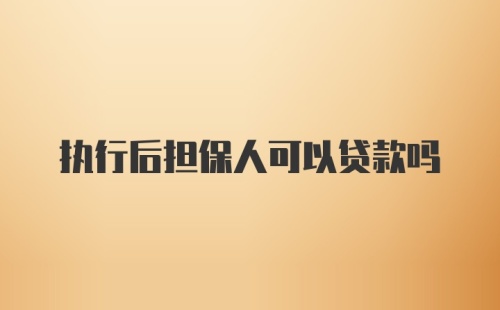 执行后担保人可以贷款吗